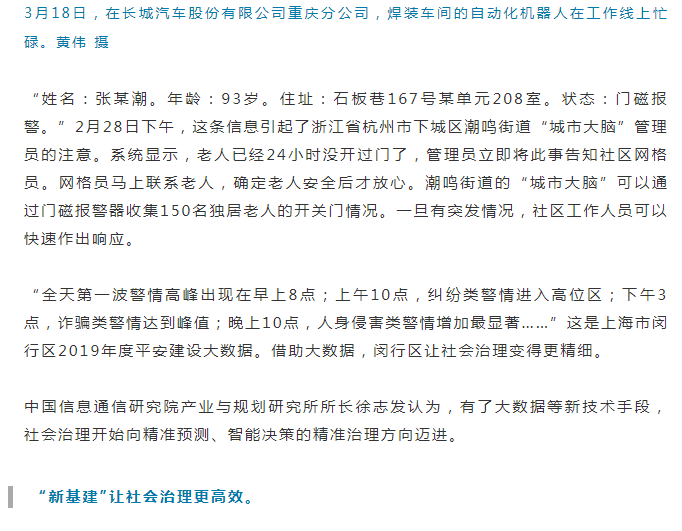 3月18日，在长城汽车股份有限公司重庆分公司，焊装车间的自动化机器人在工作线上忙碌。黄伟 摄

“姓名：张某潮。年龄：93岁。住址：石板巷167号某单元208室。状态：门磁报警。”2月28日下午，这条信息引起了浙江省杭州市下城区潮鸣街道“城市大脑”管理员的注意。系统显示，老人已经24小时没开过门了，管理员立即将此事告知社区网格员。网格员马上联系老人，确定老人安全后才放心。潮鸣街道的“城市大脑”可以通过门磁报警器收集150名独居老人的开关门情况。一旦有突发情况，社区工作人员可以快速作出响应。

“全天第一波警情高峰出现在早上8点；上午10点，纠纷类警情进入高位区；下午3点，诈骗类警情达到峰值；晚上10点，人身侵害类警情增加最显著……”这是上海市闵行区2019年度平安建设大数据。借助大数据，闵行区让社会治理变得更精细。

中国信息通信研究院产业与规划研究所所长徐志发认为，有了大数据等新技术手段，社会治理开始向精准预测、智能决策的精准治理方向迈进。

“新基建”让社会治理更高效。